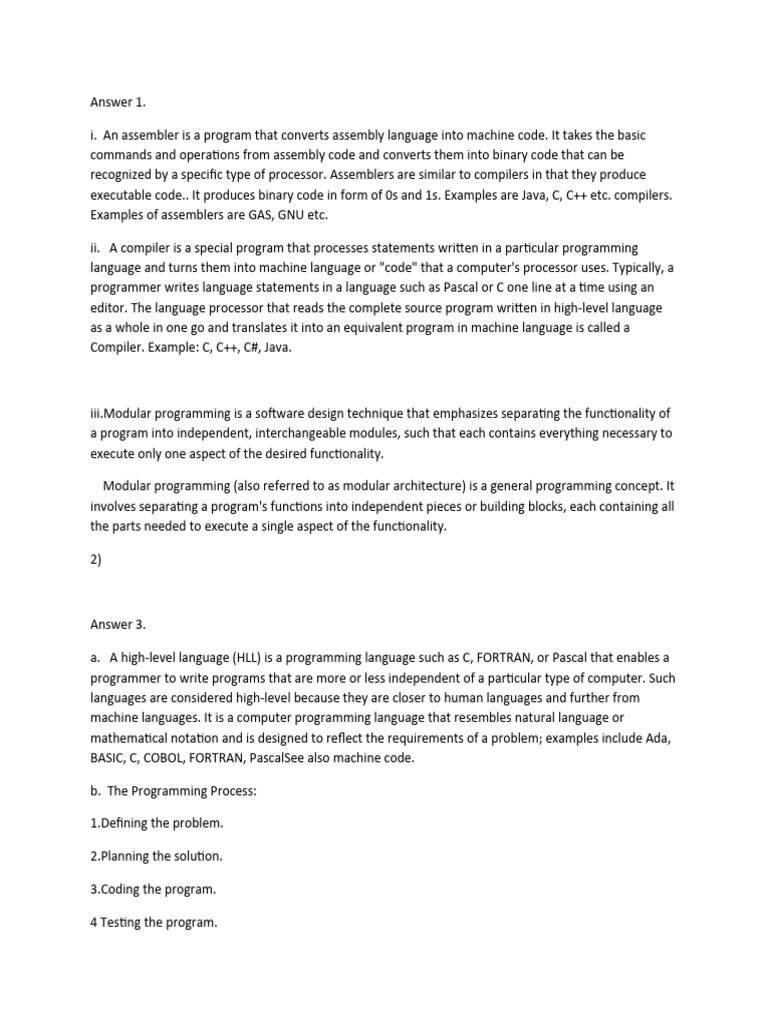 Answer 1.

i. An assembler is a program that converts assembly language into machine code. It takes the basic commands and operations from assembly code and converts them into binary code that can be recognized by a specific type of processor. Assemblers are similar to compilers in that they produce executable code.. It produces binary code in form of 0s and 1s. Examples are Java, C, C++ etc. compilers. Examples of assemblers are GAS, GNU etc.

ii. A compiler is a special program that processes statements written in a particular programming language and turns them into machine language or "code" that a computer's processor uses. Typically, a programmer writes language statements in a language such as Pascal or C one line at a time using an editor. The language processor that reads the complete source program written in high-level language as a whole in one go and translates it into an equivalent program in machine language is called a Compiler. Example: C, C++, C#, Java.

iii.Modular programming is a software design technique that emphasizes separating the functionality of a program into independent, interchangeable modules, such that each contains everything necessary to execute only one aspect of the desired functionality.

Modular programming (also referred to as modular architecture) is a general programming concept. It involves separating a program's functions into independent pieces or building blocks, each containing all the parts needed to execute a single aspect of the functionality.

2)

Answer 3.

a. A high-level language (HLL) is a programming language such as C, FORTRAN, or Pascal that enables a programmer to write programs that are more or less independent of a particular type of computer. Such languages are considered high-level because they are closer to human languages and further from machine languages. It is a computer programming language that resembles natural language or mathematical notation and is designed to reflect the requirements of a problem; examples include Ada, BASIC, C, COBOL, FORTRAN, PascalSee also machine code.

b. The Programming Process:

1.Defining the problem.

2.Planning the solution.

3.Coding the program.

4 Testing the program.